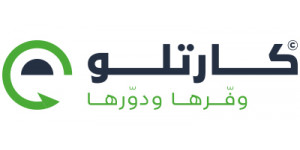 ©
كارتلو
وفّرها ودوّرها